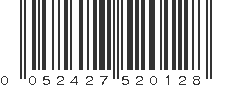 0 052427 520128